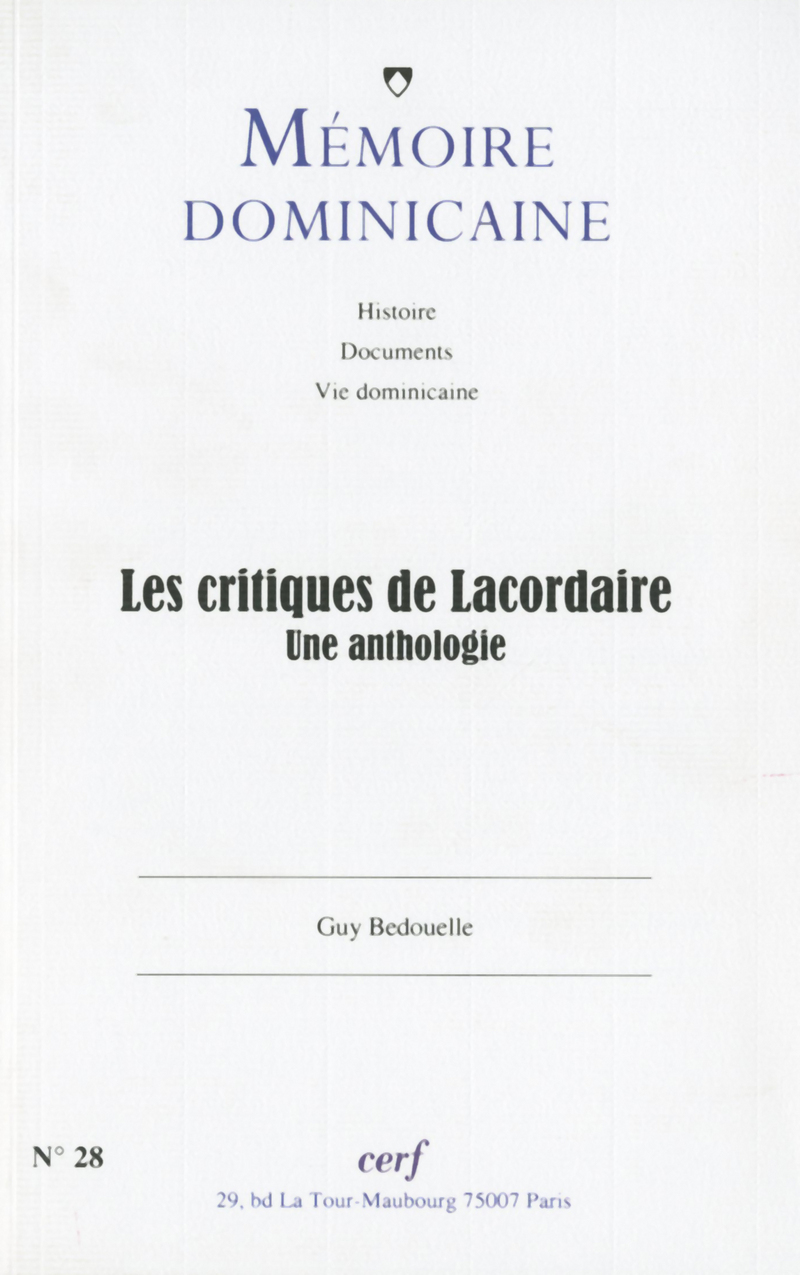 MÉMOIRE DOMINICAINE

Histoire
Documents
Vie dominicaine

Les critiques de Lacordaire
Une anthologie

Guy Bedouelle

N° 28

cerf
29, bd La Tour-Maubourg 75007 Paris